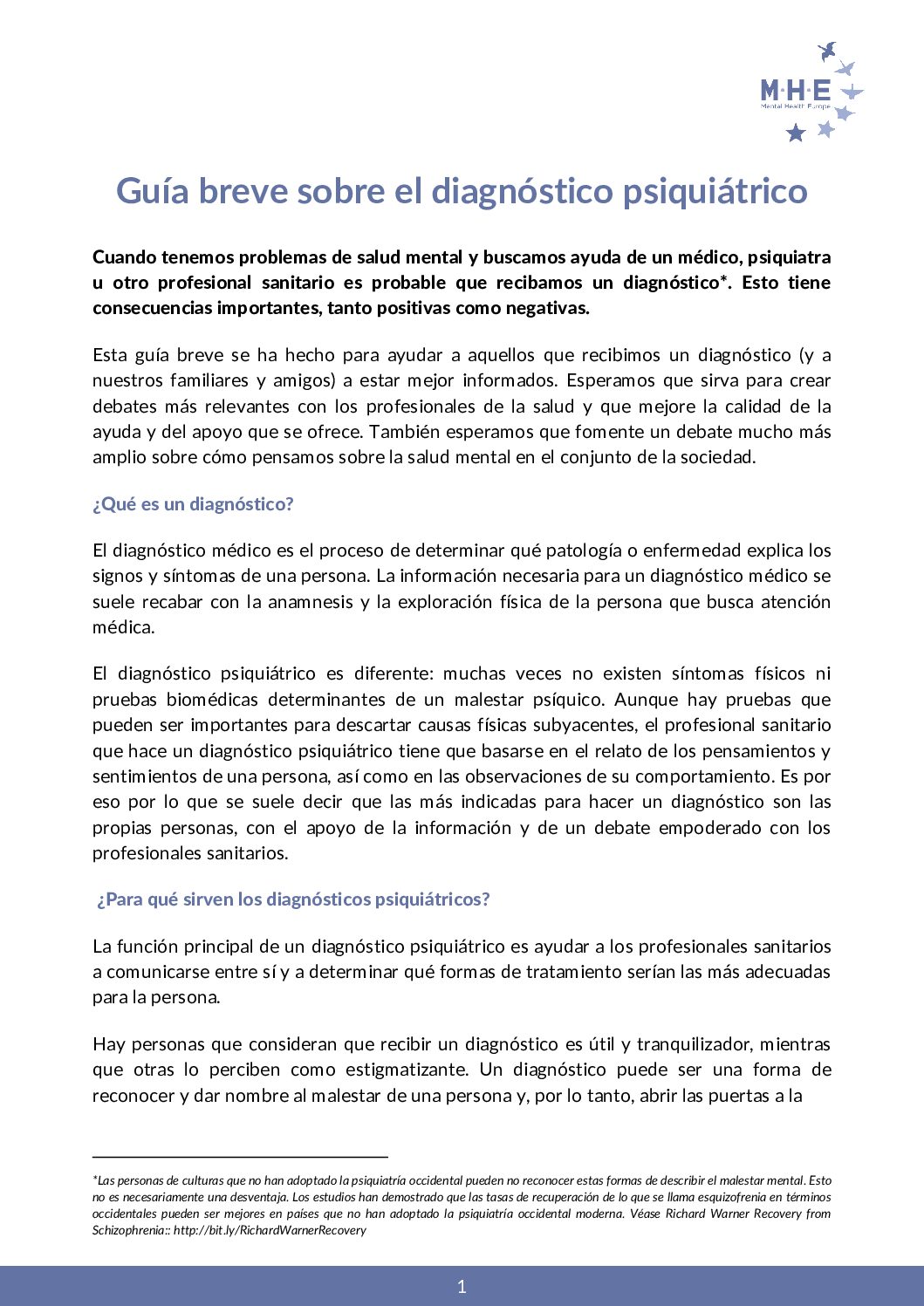 M·H·E
Mental Health Europe

Guía breve sobre el diagnóstico psiquiátrico

Cuando tenemos problemas de salud mental y buscamos ayuda de un médico, psiquiatra u otro profesional sanitario es probable que recibamos un diagnóstico*. Esto tiene consecuencias importantes, tanto positivas como negativas.

Esta guía breve se ha hecho para ayudar a aquellos que recibimos un diagnóstico (y a nuestros familiares y amigos) a estar mejor informados. Esperamos que sirva para crear debates más relevantes con los profesionales de la salud y que mejore la calidad de la ayuda y del apoyo que se ofrece. También esperamos que fomente un debate mucho más amplio sobre cómo pensamos sobre la salud mental en el conjunto de la sociedad.

¿Qué es un diagnóstico?

El diagnóstico médico es el proceso de determinar qué patología o enfermedad explica los signos y síntomas de una persona. La información necesaria para un diagnóstico médico se suele recabar con la anamnesis y la exploración física de la persona que busca atención médica.

El diagnóstico psiquiátrico es diferente: muchas veces no existen síntomas físicos ni pruebas biomédicas determinantes de un malestar psíquico. Aunque hay pruebas que pueden ser importantes para descartar causas físicas subyacentes, el profesional sanitario que hace un diagnóstico psiquiátrico tiene que basarse en el relato de los pensamientos y sentimientos de una persona, así como en las observaciones de su comportamiento. Es por eso por lo que se suele decir que las más indicadas para hacer un diagnóstico son las propias personas, con el apoyo de la información y de un debate empoderado con los profesionales sanitarios.

¿Para qué sirven los diagnósticos psiquiátricos?

La función principal de un diagnóstico psiquiátrico es ayudar a los profesionales sanitarios a comunicarse entre sí y a determinar qué formas de tratamiento serían las más adecuadas para la persona.

Hay personas que consideran que recibir un diagnóstico es útil y tranquilizador, mientras que otras lo perciben como estigmatizante. Un diagnóstico puede ser una forma de reconocer y dar nombre al malestar de una persona y, por lo tanto, abrir las puertas a la

*Las personas de culturas que no han adoptado la psiquiatría occidental pueden no reconocer estas formas de describir el malestar mental. Esto no es necesariamente una desventaja. Los estudios han demostrado que las tasas de recuperación de lo que se llama esquizofrenia en términos occidentales pueden ser mejores en países que no han adoptado la psiquiatría occidental moderna. Véase Richard Warner Recovery from Schizophrenia:: http://bit.ly/RichardWarnerRecovery

1